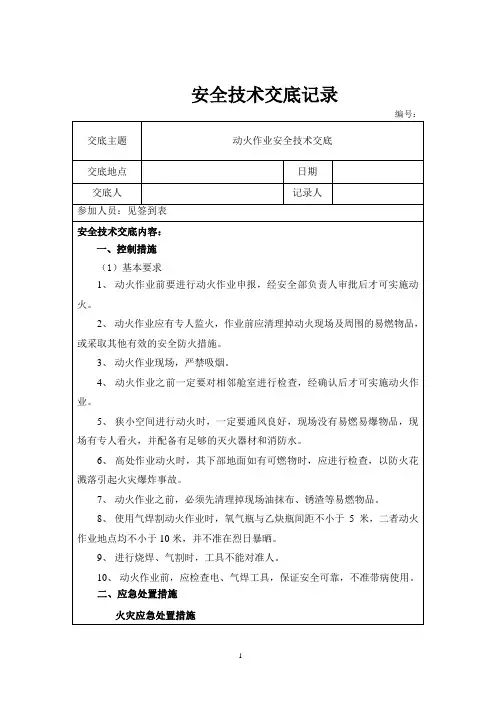 安全技术交底记录

编号：

| 交底主题 | 动火作业安全技术交底 | | |
|---|---|---|---|
| 交底地点 | | 日期 | |
| 交底人 | | 记录人 | |

参加人员：见签到表

安全技术交底内容：

一、控制措施

（1）基本要求

1、 动火作业前要进行动火作业申报，经安全部负责人审批后才可实施动火。

2、 动火作业应有专人监火，作业前应清理掉动火现场及周围的易燃物品，或采取其他有效的安全防火措施。

3、 动火作业现场，严禁吸烟。

4、 动火作业之前一定要对相邻舱室进行检查，经确认后才可实施动火作业。

5、 狭小空间进行动火时，一定要通风良好，现场没有易燃易爆物品，现场有专人看火，并配备有足够的灭火器材和消防水。

6、 高处作业动火时，其下部地面如有可燃物时，应进行检查，以防火花溅落引起火灾爆炸事故。

7、 动火作业之前，必须先清理掉现场油抹布、锈渣等易燃物品。

8、 使用气焊割动火作业时，氧气瓶与乙炔瓶间距不小于 5 米，二者动火作业地点均不小于 10 米，并不准在烈日暴晒。

9、 进行烧焊、气割时，工具不能对准人。

10、 动火作业前，应检查电、气焊工具，保证安全可靠，不准带病使用。

二、应急处置措施

火灾应急处置措施

1